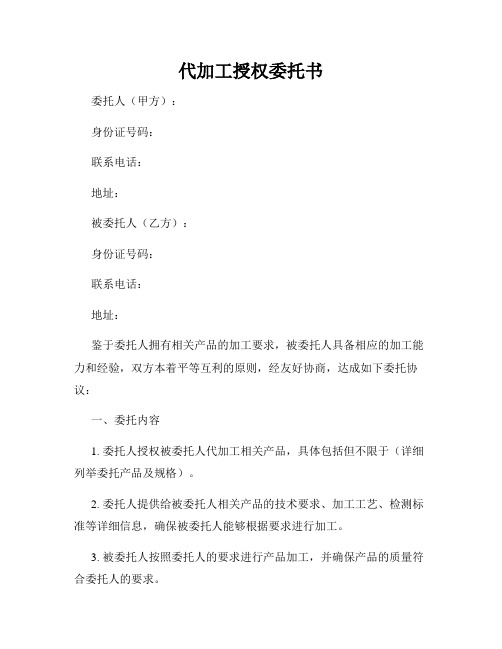 代加工授权委托书

委托人（甲方）：

身份证号码：

联系电话：

地址：

被委托人（乙方）：

身份证号码：

联系电话：

地址：

鉴于委托人拥有相关产品的加工要求，被委托人具备相应的加工能力和经验，双方本着平等互利的原则，经友好协商，达成如下委托协议：

一、委托内容

1. 委托人授权被委托人代加工相关产品，具体包括但不限于（详细列举委托产品及规格）。

2. 委托人提供给被委托人相关产品的技术要求、加工工艺、检测标准等详细信息，确保被委托人能够根据要求进行加工。

3. 被委托人按照委托人的要求进行产品加工，并确保产品的质量符合委托人的要求。